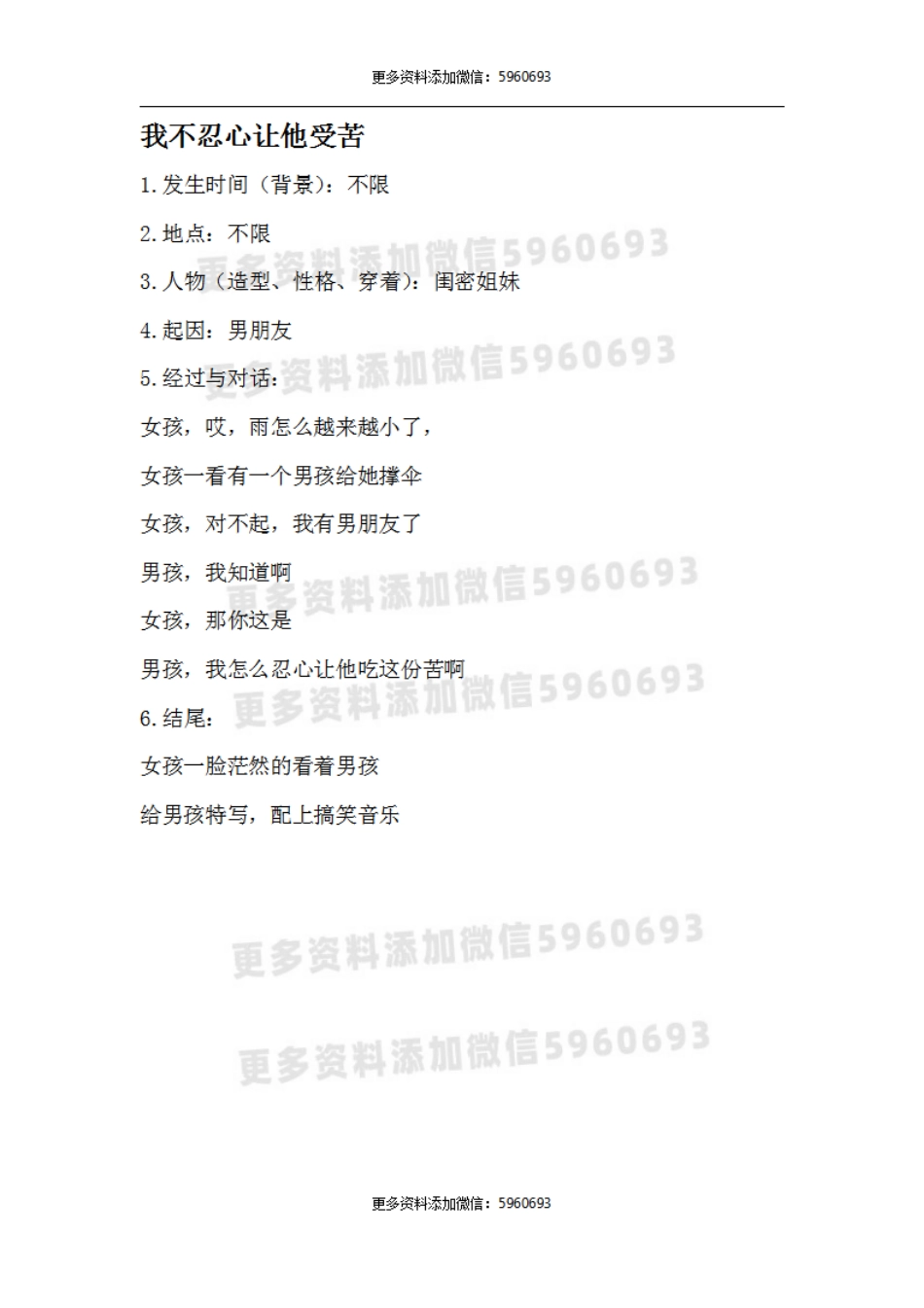 更多资料添加微信：5960693

我不忍心让他受苦

1.发生时间（背景）：不限

2.地点：不限

更多资料添加微信5960693

3.人物（造型、性格、穿着）：闺密姐妹

4.起因：男朋友

更多资料添加微信5960693

5.经过与对话：

女孩，哎，雨怎么越来越小了，

女孩一看有一个男孩给她撑伞

女孩，对不起，我有男朋友了

男孩，我知道啊

更多资料添加微信5960693

女孩，那你这是

男孩，我怎么忍心让他吃这份苦啊

更多资料添加微信5960693

6.结尾：

女孩一脸茫然的看着男孩

给男孩特写，配上搞笑音乐

更多资料添加微信5960693

更多资料添加微信5960693

更多资料添加微信：5960693